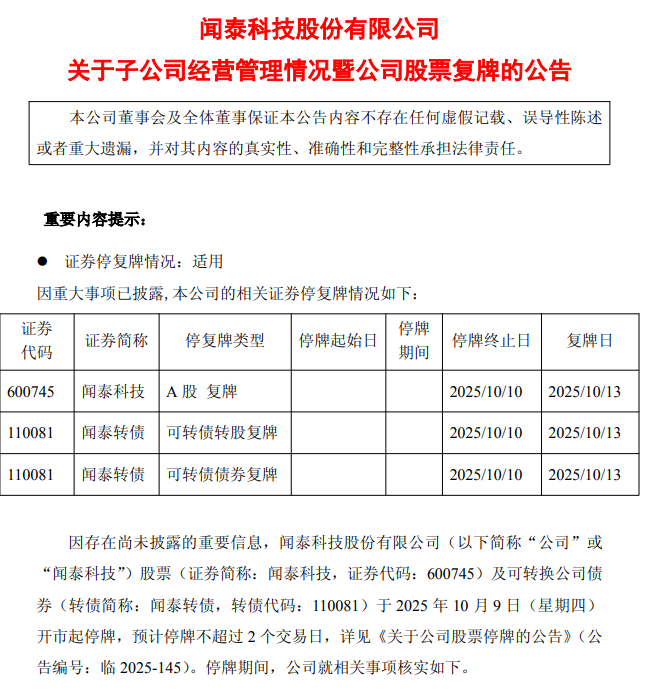 闻泰科技股份有限公司
关于子公司经营管理情况暨公司股票复牌的公告

本公司董事会及全体董事保证本公告内容不存在任何虚假记载、误导性陈述或者重大遗漏，并对其内容的真实性、准确性和完整性承担法律责任。

重要内容提示：

● 证券停复牌情况：适用

因重大事项已披露，本公司的相关证券停复牌情况如下：

| 证券代码 | 证券简称 | 停复牌类型 | 停牌起始日 | 停牌期间 | 停牌终止日 | 复牌日 |
|---|---|---|---|---|---|---|
| 600745 | 闻泰科技 | A 股 复牌 | | | 2025/10/10 | 2025/10/13 |
| 110081 | 闻泰转债 | 可转债转股复牌 | | | 2025/10/10 | 2025/10/13 |
| 110081 | 闻泰转债 | 可转债债券复牌 | | | 2025/10/10 | 2025/10/13 |

因存在尚未披露的重要信息，闻泰科技股份有限公司（以下简称“公司”或“闻泰科技”）股票（证券简称：闻泰科技，证券代码：600745）及可转换公司债券（转债简称：闻泰转债，转债代码：110081）于 2025 年 10 月 9 日（星期四）开市起停牌，预计停牌不超过 2 个交易日，详见《关于公司股票停牌的公告》（公告编号：临 2025-145）。停牌期间，公司就相关事项核实如下。